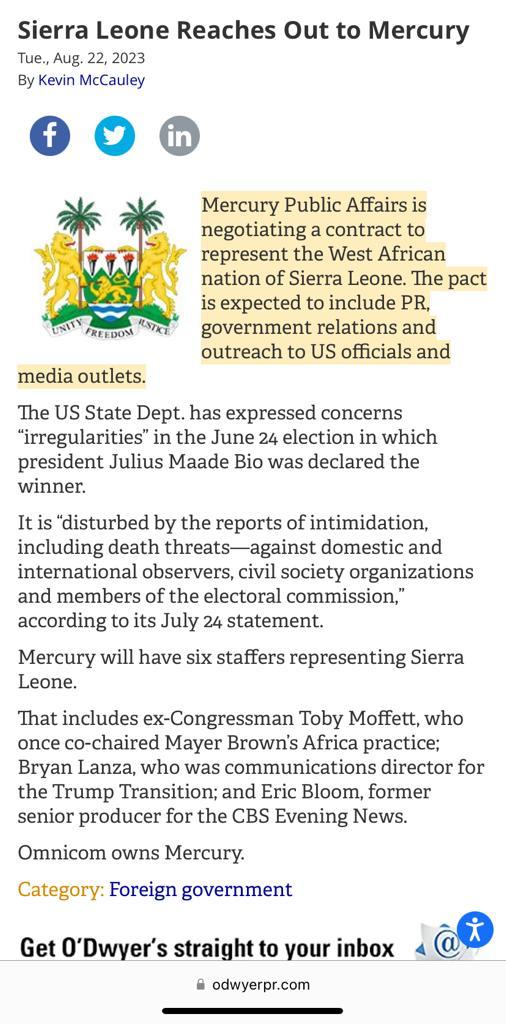 Sierra Leone Reaches Out to Mercury

Tue., Aug. 22, 2023
By Kevin McCauley

UNITY FREEDOM JUSTICE

Mercury Public Affairs is negotiating a contract to represent the West African nation of Sierra Leone. The pact is expected to include PR, government relations and outreach to US officials and media outlets.

The US State Dept. has expressed concerns "irregularities" in the June 24 election in which president Julius Maade Bio was declared the winner.

It is "disturbed by the reports of intimidation, including death threats—against domestic and international observers, civil society organizations and members of the electoral commission," according to its July 24 statement.

Mercury will have six staffers representing Sierra Leone.

That includes ex-Congressman Toby Moffett, who once co-chaired Mayer Brown's Africa practice; Bryan Lanza, who was communications director for the Trump Transition; and Eric Bloom, former senior producer for the CBS Evening News.

Omnicom owns Mercury.

Category: Foreign government

Get O'Dwyer's straight to your inbox

odwyerpr.com